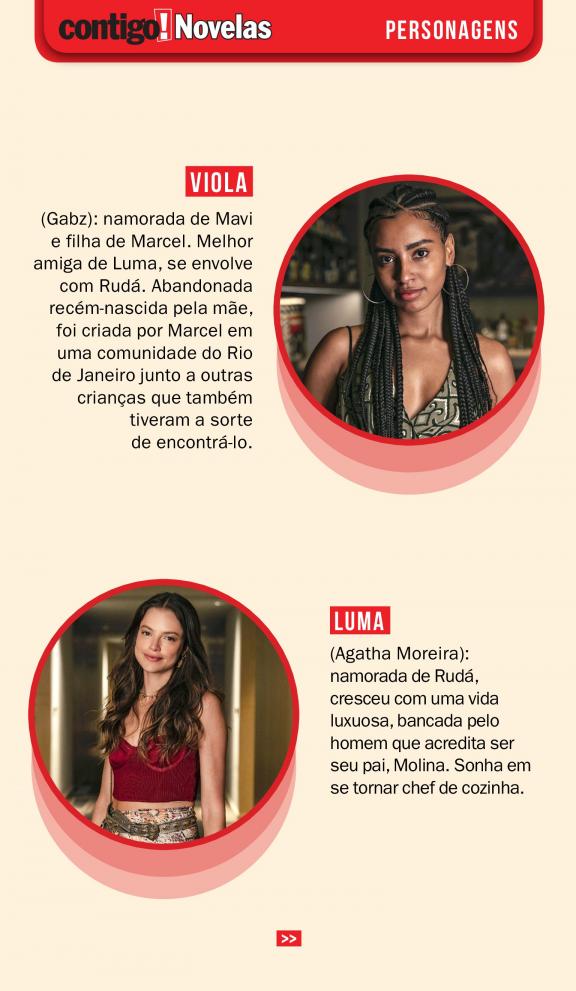 contigo! Novelas

PERSONAGENS

VIOLA

(Gabz): namorada de Mavi e filha de Marcel. Melhor amiga de Luma, se envolve com Rudá. Abandonada recém-nascida pela mãe, foi criada por Marcel em uma comunidade do Rio de Janeiro junto a outras crianças que também tiveram a sorte de encontrá-lo.

LUMA

(Agatha Moreira): namorada de Rudá, cresceu com uma vida luxuosa, bancada pelo homem que acredita ser seu pai, Molina. Sonha em se tornar chef de cozinha.

>>